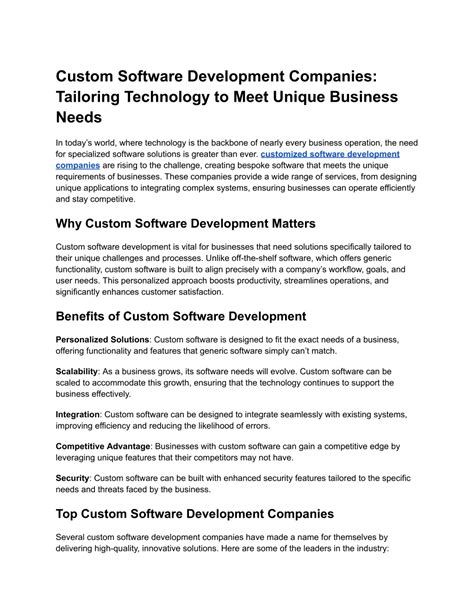 Custom Software Development Companies: Tailoring Technology to Meet Unique Business Needs

In today's world, where technology is the backbone of nearly every business operation, the need for specialized software solutions is greater than ever. customized software development companies are rising to the challenge, creating bespoke software that meets the unique requirements of businesses. These companies provide a wide range of services, from designing unique applications to integrating complex systems, ensuring businesses can operate efficiently and stay competitive.

Why Custom Software Development Matters

Custom software development is vital for businesses that need solutions specifically tailored to their unique challenges and processes. Unlike off-the-shelf software, which offers generic functionality, custom software is built to align precisely with a company's workflow, goals, and user needs. This personalized approach boosts productivity, streamlines operations, and significantly enhances customer satisfaction.

Benefits of Custom Software Development

Personalized Solutions: Custom software is designed to fit the exact needs of a business, offering functionality and features that generic software simply can't match.

Scalability: As a business grows, its software needs will evolve. Custom software can be scaled to accommodate this growth, ensuring that the technology continues to support the business effectively.

Integration: Custom software can be designed to integrate seamlessly with existing systems, improving efficiency and reducing the likelihood of errors.

Competitive Advantage: Businesses with custom software can gain a competitive edge by leveraging unique features that their competitors may not have.

Security: Custom software can be built with enhanced security features tailored to the specific needs and threats faced by the business.

Top Custom Software Development Companies

Several custom software development companies have made a name for themselves by delivering high-quality, innovative solutions. Here are some of the leaders in the industry: